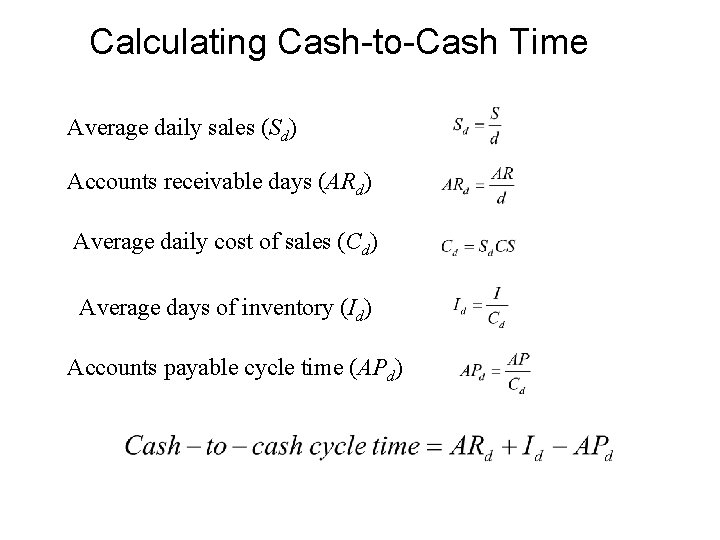 Calculating Cash-to-Cash Time

Average daily sales ($S_d$) $S_d = \frac{S}{d}$

Accounts receivable days ($AR_d$) $AR_d = \frac{AR}{d}$

Average daily cost of sales ($C_d$) $C_d = S_d CS$

Average days of inventory ($I_d$) $I_d = \frac{I}{C_d}$

Accounts payable cycle time ($AP_d$) $AP_d = \frac{AP}{C_d}$

$Cash - to - cash\ cycle\ time = AR_d + I_d - AP_d$